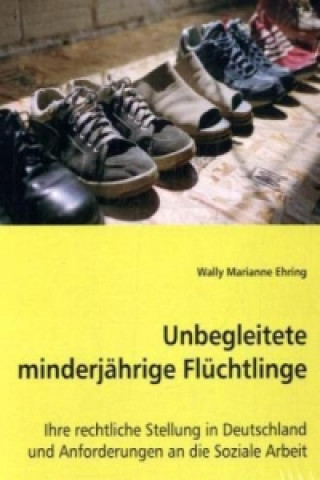 Wally Marianne Ehring

Unbegleitete minderjährige Flüchtlinge

Ihre rechtliche Stellung in Deutschland und Anforderungen an die Soziale Arbeit